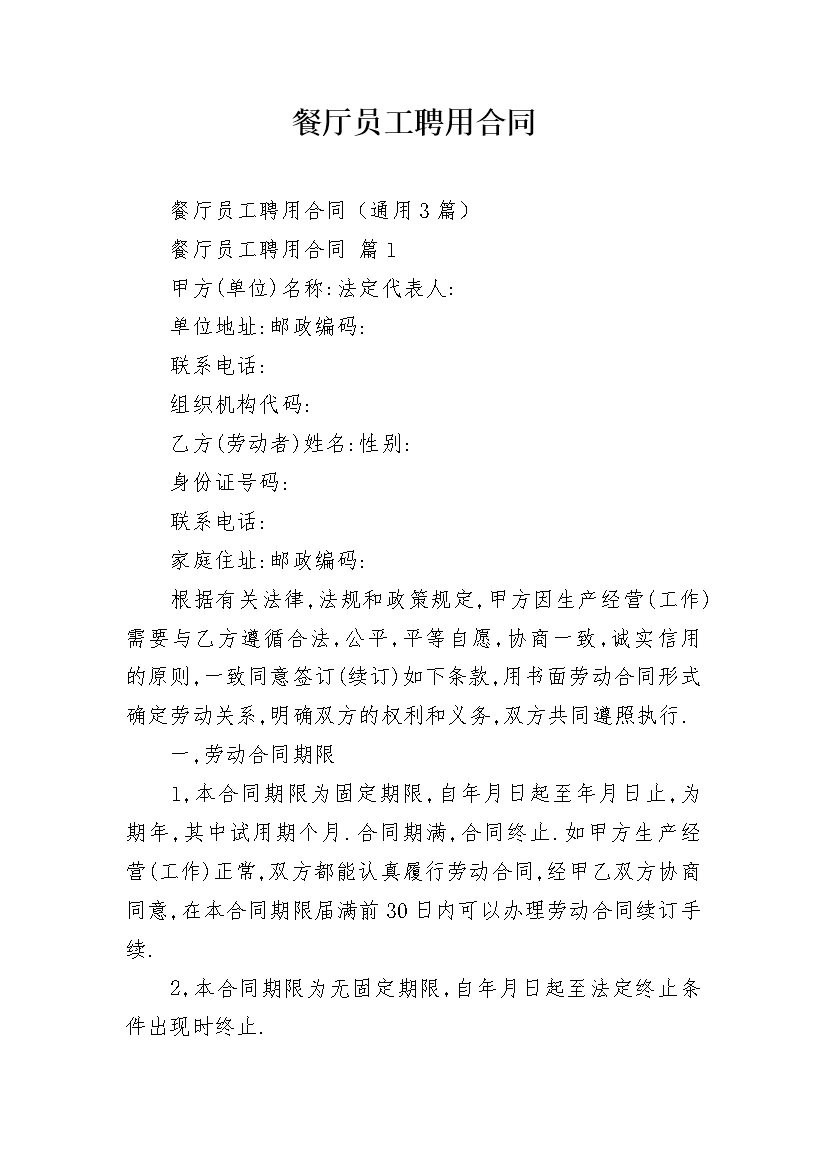 餐厅员工聘用合同

餐厅员工聘用合同（通用3篇）

餐厅员工聘用合同 篇1

甲方(单位)名称:法定代表人:

单位地址:邮政编码:

联系电话:

组织机构代码:

乙方(劳动者)姓名:性别:

身份证号码:

联系电话:

家庭住址:邮政编码:

根据有关法律,法规和政策规定,甲方因生产经营(工作)需要与乙方遵循合法,公平,平等自愿,协商一致,诚实信用的原则,一致同意签订(续订)如下条款,用书面劳动合同形式确定劳动关系,明确双方的权利和义务,双方共同遵照执行.

一,劳动合同期限

1,本合同期限为固定期限,自年月日起至年月日止,为期年,其中试用期个月.合同期满,合同终止.如甲方生产经营(工作)正常,双方都能认真履行劳动合同,经甲乙双方协商同意,在本合同期限届满前30日内可以办理劳动合同续订手续.

2,本合同期限为无固定期限,自年月日起至法定终止条件出现时终止.